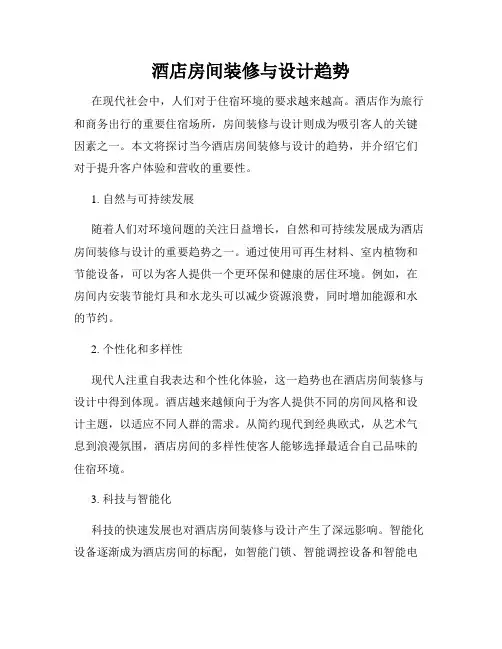 酒店房间装修与设计趋势

在现代社会中，人们对于住宿环境的要求越来越高。酒店作为旅行和商务出行的重要住宿场所，房间装修与设计则成为吸引客人的关键因素之一。本文将探讨当今酒店房间装修与设计的趋势，并介绍它们对于提升客户体验和营收的重要性。

1. 自然与可持续发展

随着人们对环境问题的关注日益增长，自然和可持续发展成为酒店房间装修与设计的重要趋势之一。通过使用可再生材料、室内植物和节能设备，可以为客人提供一个更环保和健康的居住环境。例如，在房间内安装节能灯具和水龙头可以减少资源浪费，同时增加能源和水的节约。

2. 个性化和多样性

现代人注重自我表达和个性化体验，这一趋势也在酒店房间装修与设计中得到体现。酒店越来越倾向于为客人提供不同的房间风格和设计主题，以适应不同人群的需求。从简约现代到经典欧式，从艺术气息到浪漫氛围，酒店房间的多样性使客人能够选择最适合自己品味的住宿环境。

3. 科技与智能化

科技的快速发展也对酒店房间装修与设计产生了深远影响。智能化设备逐渐成为酒店房间的标配，如智能门锁、智能调控设备和智能电